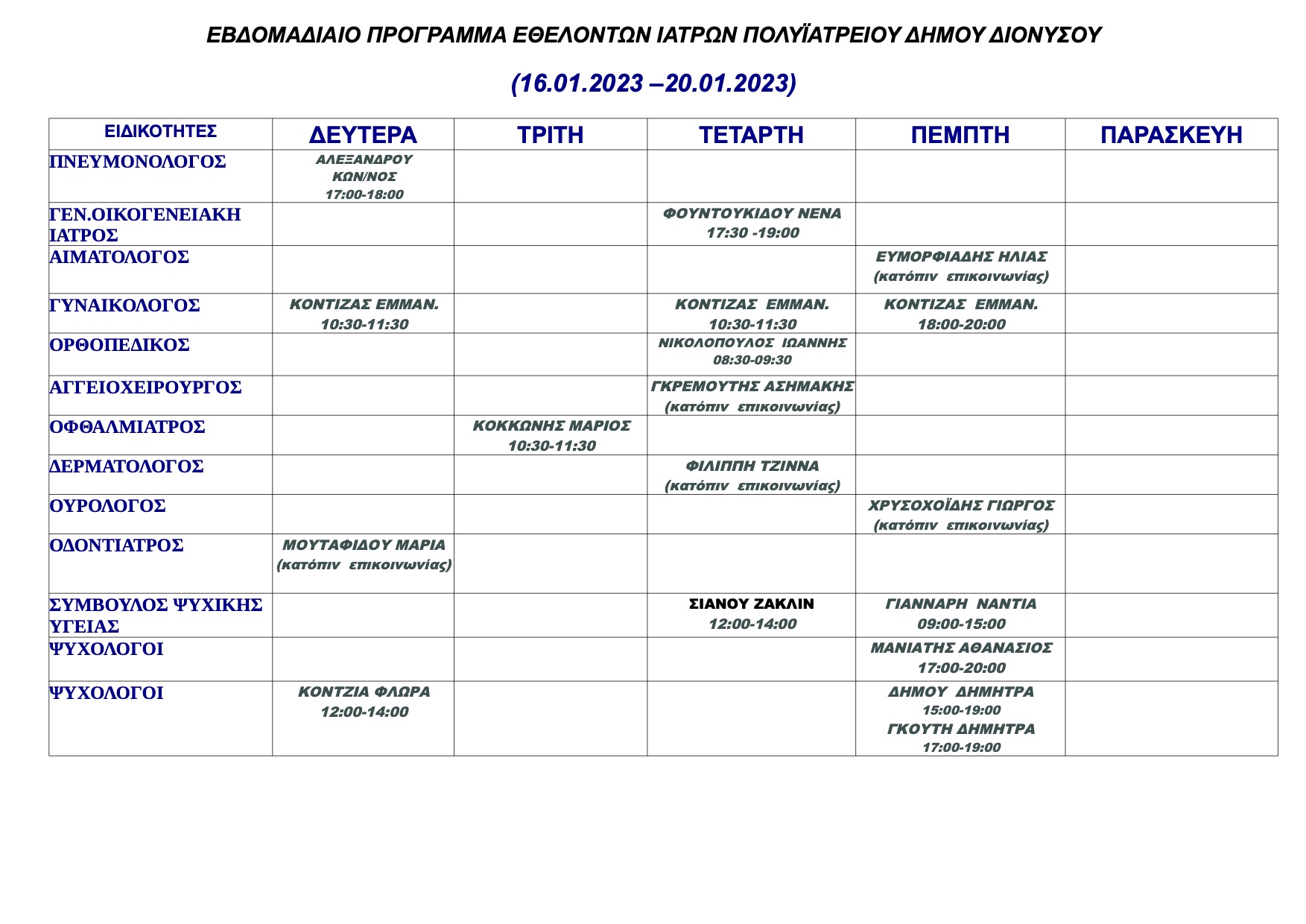 ΕΒΔΟΜΑΔΙΑΙΟ ΠΡΟΓΡΑΜΜΑ ΕΘΕΛΟΝΤΩΝ ΙΑΤΡΩΝ ΠΟΛΥΪΑΤΡΕΙΟΥ ΔΗΜΟΥ ΔΙΟΝΥΣΟΥ

(16.01.2023 –20.01.2023)

| ΕΙΔΙΚΟΤΗΤΕΣ | ΔΕΥΤΕΡΑ | ΤΡΙΤΗ | ΤΕΤΑΡΤΗ | ΠΕΜΠΤΗ | ΠΑΡΑΣΚΕΥΗ |
|---|---|---|---|---|---|
| ΠΝΕΥΜΟΝΟΛΟΓΟΣ | ΑΛΕΞΑΝΔΡΟΥ ΚΩΝ/ΝΟΣ 17:00-18:00 | | | | |
| ΓΕΝ.ΟΙΚΟΓΕΝΕΙΑΚΗ ΙΑΤΡΟΣ | | | ΦΟΥΝΤΟΥΚΙΔΟΥ ΝΕΝΑ 17:30 -19:00 | | |
| ΑΙΜΑΤΟΛΟΓΟΣ | | | | ΕΥΜΟΡΦΙΑΔΗΣ ΗΛΙΑΣ (κατόπιν επικοινωνίας) | |
| ΓΥΝΑΙΚΟΛΟΓΟΣ | ΚΟΝΤΙΖΑΣ ΕΜΜΑΝ. 10:30-11:30 | | ΚΟΝΤΙΖΑΣ ΕΜΜΑΝ. 10:30-11:30 | ΚΟΝΤΙΖΑΣ ΕΜΜΑΝ. 18:00-20:00 | |
| ΟΡΘΟΠΕΔΙΚΟΣ | | | ΝΙΚΟΛΟΠΟΥΛΟΣ ΙΩΑΝΝΗΣ 08:30-09:30 | | |
| ΑΓΓΕΙΟΧΕΙΡΟΥΡΓΟΣ | | | ΓΚΡΕΜΟΥΤΗΣ ΑΣΗΜΑΚΗΣ (κατόπιν επικοινωνίας) | | |
| ΟΦΘΑΛΜΙΑΤΡΟΣ | | ΚΟΚΚΩΝΗΣ ΜΑΡΙΟΣ 10:30-11:30 | | | |
| ΔΕΡΜΑΤΟΛΟΓΟΣ | | | ΦΙΛΙΠΠΗ ΤΖΙΝΝΑ (κατόπιν επικοινωνίας) | | |
| ΟΥΡΟΛΟΓΟΣ | | | | ΧΡΥΣΟΧΟΪΔΗΣ ΓΙΩΡΓΟΣ (κατόπιν επικοινωνίας) | |
| ΟΔΟΝΤΙΑΤΡΟΣ | ΜΟΥΤΑΦΙΔΟΥ ΜΑΡΙΑ (κατόπιν επικοινωνίας) | | | | |
| ΣΥΜΒΟΥΛΟΣ ΨΥΧΙΚΗΣ ΥΓΕΙΑΣ | | | ΣΙΑΝΟΥ ΖΑΚΛΙΝ 12:00-14:00 | ΓΙΑΝΝΑΡΗ ΝΑΝΤΙΑ 09:00-15:00 | |
| ΨΥΧΟΛΟΓΟΙ | | | | ΜΑΝΙΑΤΗΣ ΑΘΑΝΑΣΙΟΣ 17:00-20:00 | |
| ΨΥΧΟΛΟΓΟΙ | ΚΟΝΤΖΙΑ ΦΛΩΡΑ 12:00-14:00 | | | ΔΗΜΟΥ ΔΗΜΗΤΡΑ 15:00-19:00 ΓΚΟΥΤΗ ΔΗΜΗΤΡΑ 17:00-19:00 | |